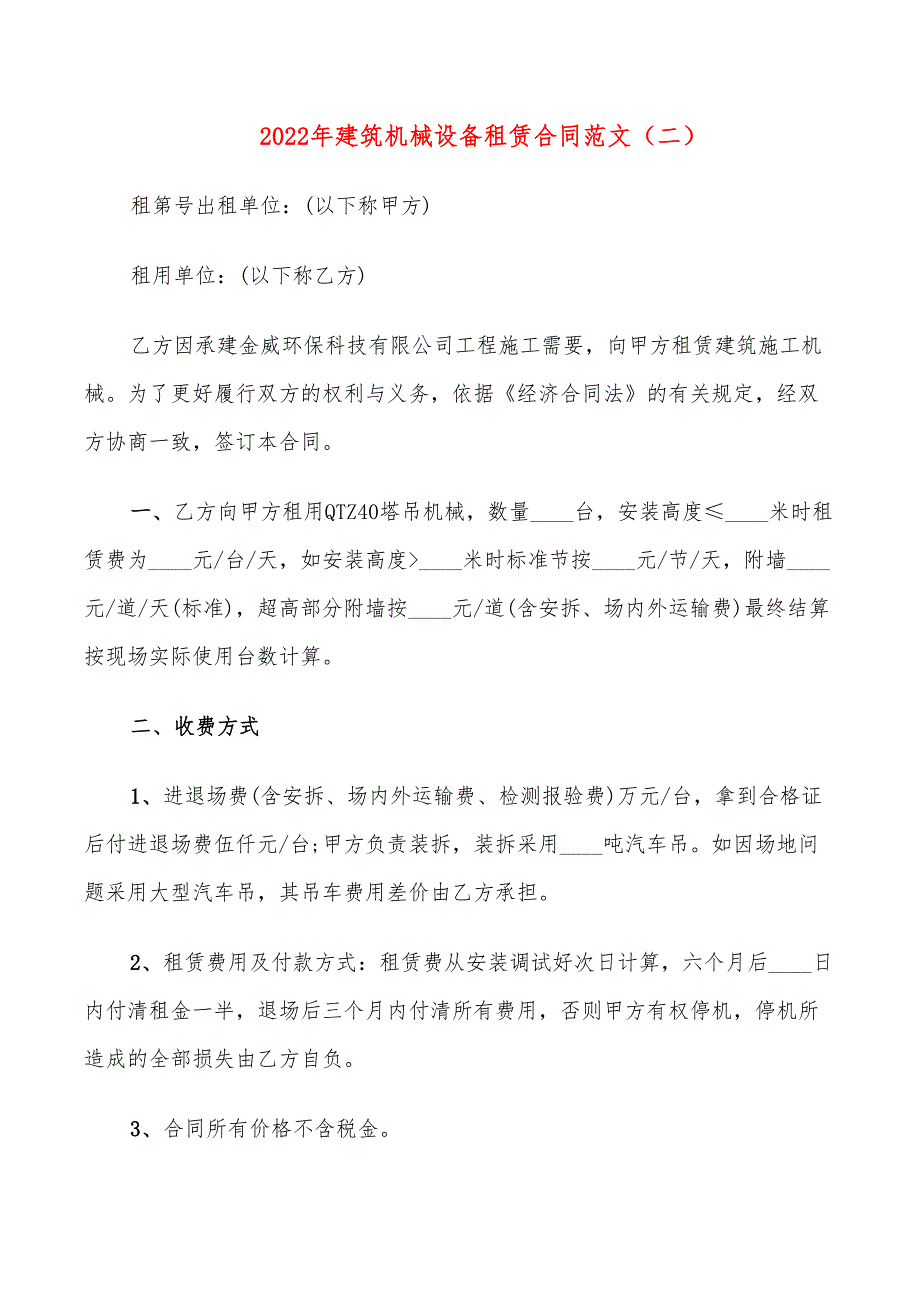 2022年建筑机械设备租赁合同范文（二）

租第号出租单位：(以下称甲方)

租用单位：(以下称乙方)

乙方因承建金威环保科技有限公司工程施工需要，向甲方租赁建筑施工机械。为了更好履行双方的权利与义务，依据《经济合同法》的有关规定，经双方协商一致，签订本合同。

一、乙方向甲方租用QTZ40塔吊机械，数量____台，安装高度≤____米时租赁费为____元/台/天，如安装高度>____米时标准节按____元/节/天，附墙____元/道/天(标准)，超高部分附墙按____元/道(含安拆、场内外运输费)最终结算按现场实际使用台数计算。

二、收费方式

1、进退场费(含安拆、场内外运输费、检测报验费)万元/台，拿到合格证后付进退场费伍仟元/台;甲方负责装拆，装拆采用____吨汽车吊。如因场地问题采用大型汽车吊，其吊车费用差价由乙方承担。

2、租赁费用及付款方式：租赁费从安装调试好次日计算，六个月后____日内付清租金一半，退场后三个月内付清所有费用，否则甲方有权停机，停机所造成的全部损失由乙方自负。

3、合同所有价格不含税金。